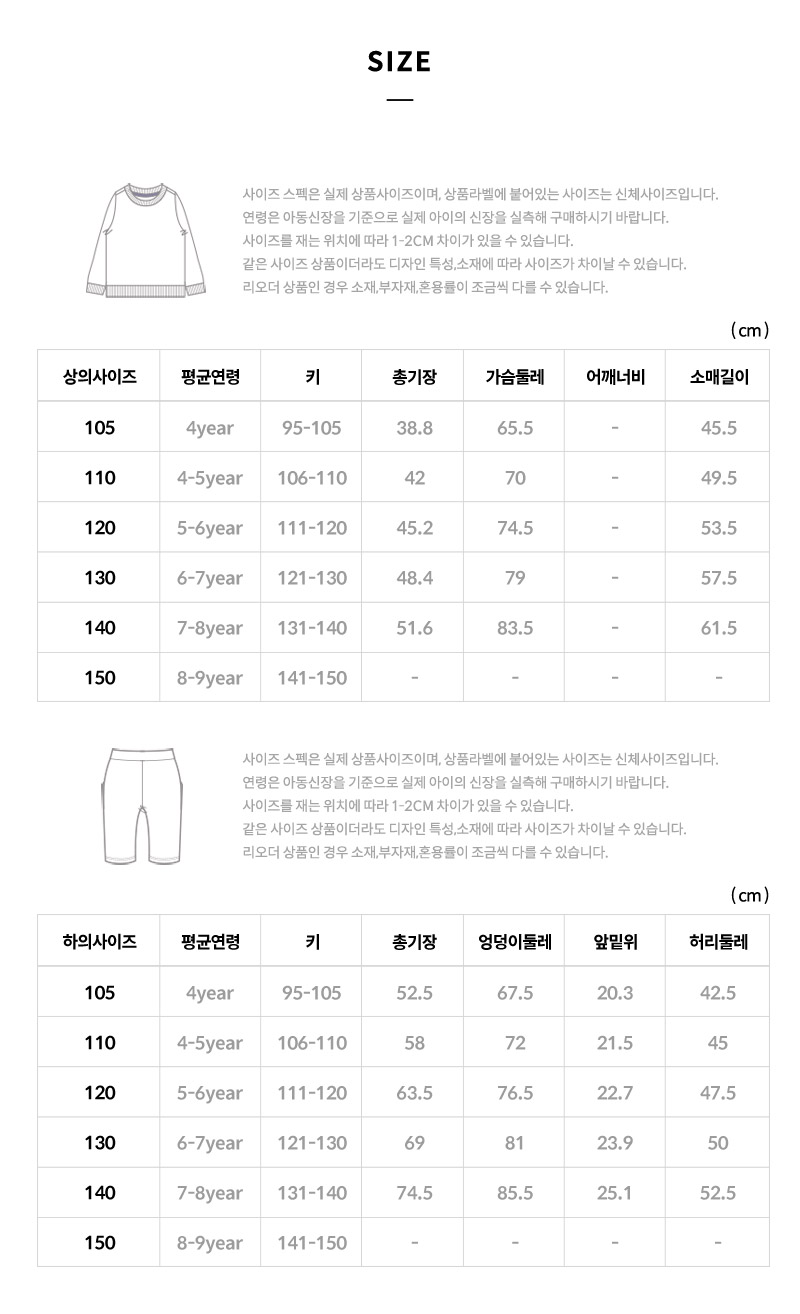 SIZE

사이즈 스펙은 실제 상품사이즈이며, 상품라벨에 붙어있는 사이즈는 신체사이즈입니다.
연령은 아동신장을 기준으로 실제 아이의 신장을 실측해 구매하시기 바랍니다.
사이즈를 재는 위치에 따라 1-2CM 차이가 있을 수 있습니다.
같은 사이즈 상품이더라도 디자인 특성,소재에 따라 사이즈가 차이날 수 있습니다.
리오더 상품인 경우 소재,부자재,혼용률이 조금씩 다를 수 있습니다.

(cm)

| 상의사이즈 | 평균연령 | 키 | 총기장 | 가슴둘레 | 어깨너비 | 소매길이 |
|---|---|---|---|---|---|---|
| 105 | 4year | 95-105 | 38.8 | 65.5 | - | 45.5 |
| 110 | 4-5year | 106-110 | 42 | 70 | - | 49.5 |
| 120 | 5-6year | 111-120 | 45.2 | 74.5 | - | 53.5 |
| 130 | 6-7year | 121-130 | 48.4 | 79 | - | 57.5 |
| 140 | 7-8year | 131-140 | 51.6 | 83.5 | - | 61.5 |
| 150 | 8-9year | 141-150 | - | - | - | - |

사이즈 스펙은 실제 상품사이즈이며, 상품라벨에 붙어있는 사이즈는 신체사이즈입니다.
연령은 아동신장을 기준으로 실제 아이의 신장을 실측해 구매하시기 바랍니다.
사이즈를 재는 위치에 따라 1-2CM 차이가 있을 수 있습니다.
같은 사이즈 상품이더라도 디자인 특성,소재에 따라 사이즈가 차이날 수 있습니다.
리오더 상품인 경우 소재,부자재,혼용률이 조금씩 다를 수 있습니다.

(cm)

| 하의사이즈 | 평균연령 | 키 | 총기장 | 엉덩이둘레 | 앞밑위 | 허리둘레 |
|---|---|---|---|---|---|---|
| 105 | 4year | 95-105 | 52.5 | 67.5 | 20.3 | 42.5 |
| 110 | 4-5year | 106-110 | 58 | 72 | 21.5 | 45 |
| 120 | 5-6year | 111-120 | 63.5 | 76.5 | 22.7 | 47.5 |
| 130 | 6-7year | 121-130 | 69 | 81 | 23.9 | 50 |
| 140 | 7-8year | 131-140 | 74.5 | 85.5 | 25.1 | 52.5 |
| 150 | 8-9year | 141-150 | - | - | - | - |